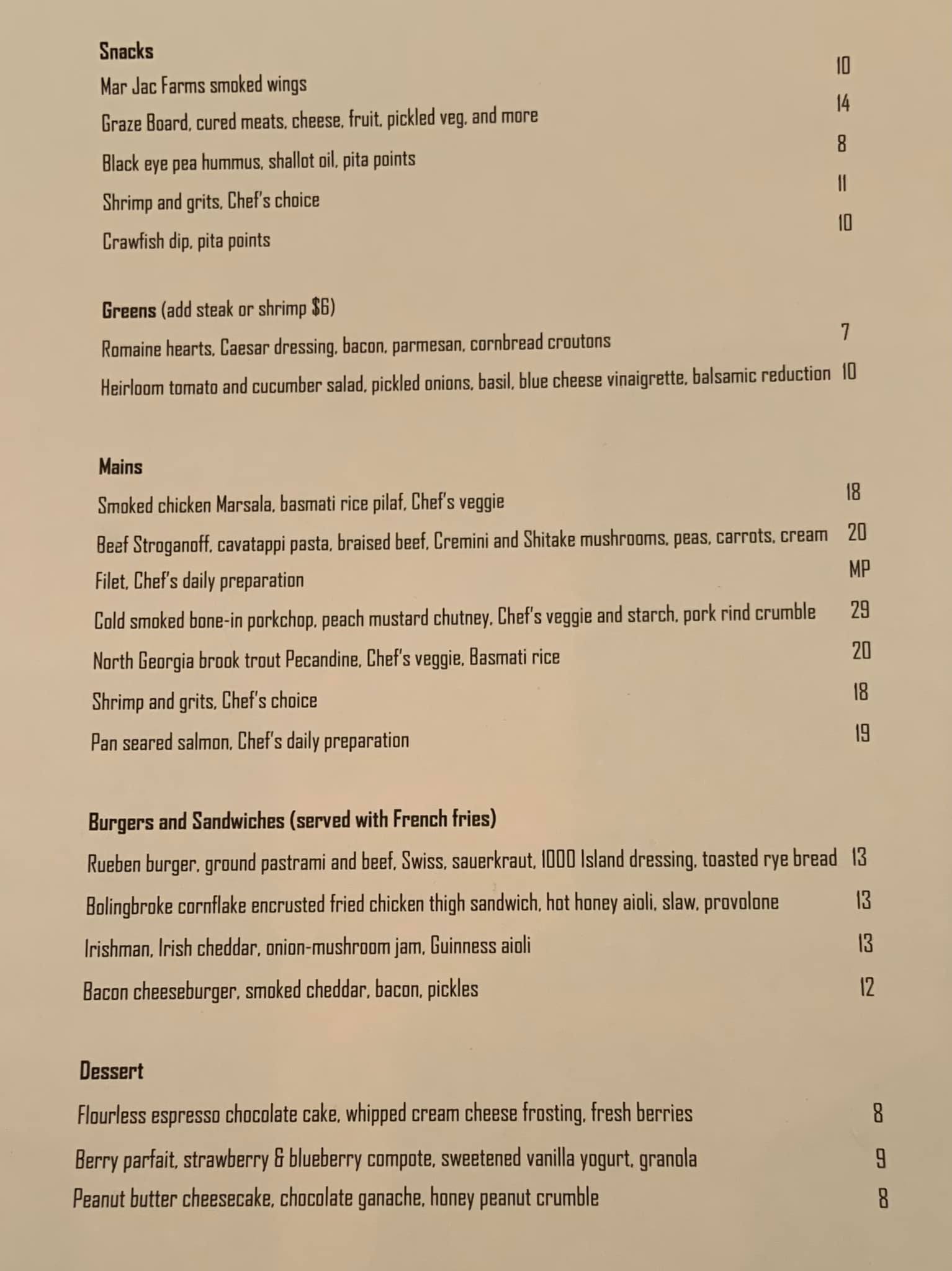 Snacks

Mar Jac Farms smoked wings 10

Graze Board, cured meats, cheese, fruit, pickled veg, and more 14

Black eye pea hummus, shallot oil, pita points 8

Shrimp and grits, Chef's choice 11

Crawfish dip, pita points 10

Greens (add steak or shrimp $6)

Romaine hearts, Caesar dressing, bacon, parmesan, cornbread croutons 7

Heirloom tomato and cucumber salad, pickled onions, basil, blue cheese vinaigrette, balsamic reduction 10

Mains

Smoked chicken Marsala, basmati rice pilaf, Chef's veggie 18

Beef Stroganoff, cavatappi pasta, braised beef, Cremini and Shitake mushrooms, peas, carrots, cream 20

Filet, Chef's daily preparation MP

Cold smoked bone-in porkchop, peach mustard chutney, Chef's veggie and starch, pork rind crumble 29

North Georgia brook trout Pecandine, Chef's veggie, Basmati rice 20

Shrimp and grits, Chef's choice 18

Pan seared salmon, Chef's daily preparation 19

Burgers and Sandwiches (served with French fries)

Rueben burger, ground pastrami and beef, Swiss, sauerkraut, 1000 Island dressing, toasted rye bread 13

Bolingbroke cornflake encrusted fried chicken thigh sandwich, hot honey aioli, slaw, provolone 13

Irishman, Irish cheddar, onion-mushroom jam, Guinness aioli 13

Bacon cheeseburger, smoked cheddar, bacon, pickles 12

Dessert

Flourless espresso chocolate cake, whipped cream cheese frosting, fresh berries 8

Berry parfait, strawberry & blueberry compote, sweetened vanilla yogurt, granola 9

Peanut butter cheesecake, chocolate ganache, honey peanut crumble 8